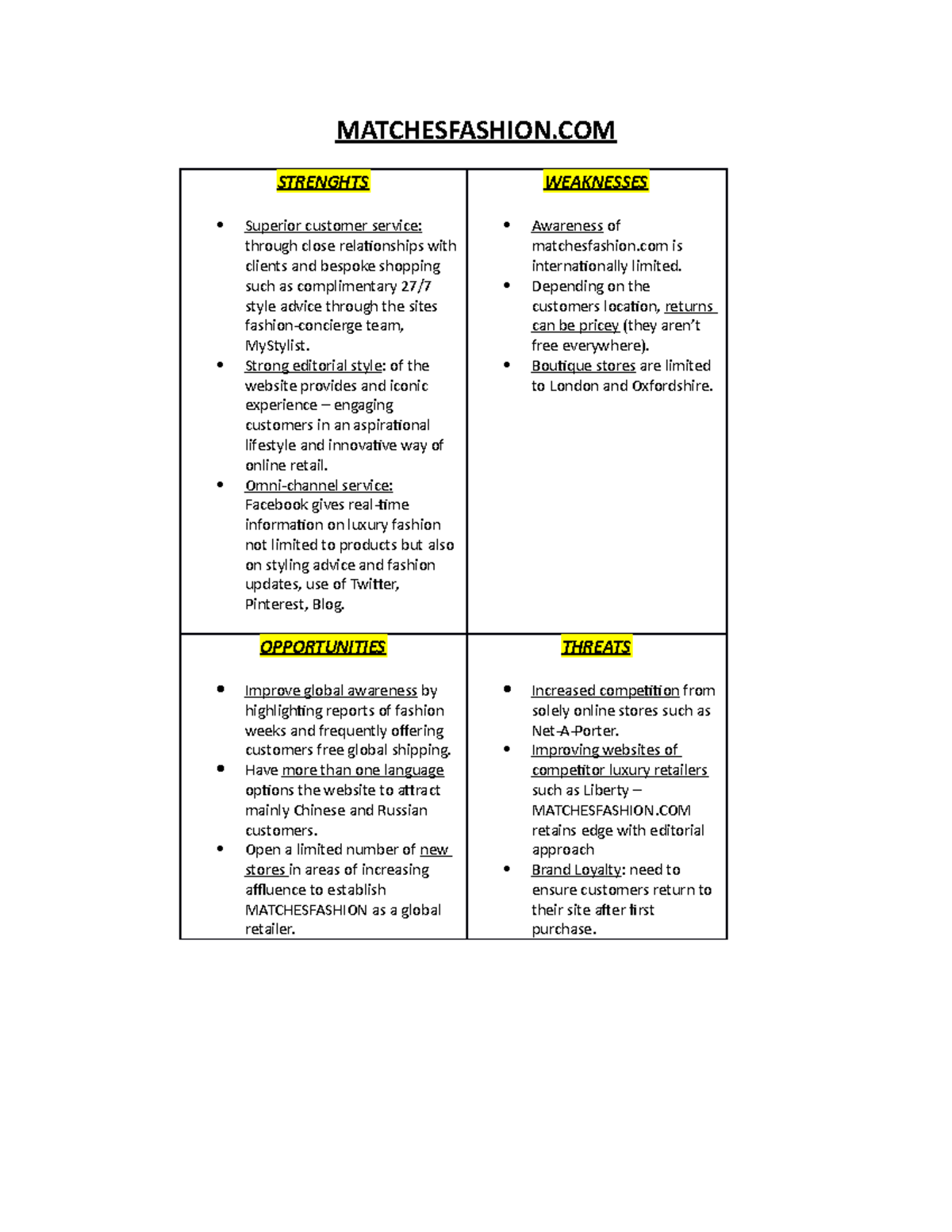 MATCHESFASHION.COM

| STRENGHTS | WEAKNESSES |
|---|---|
| • Superior customer service: through close relationships with clients and bespoke shopping such as complimentary 27/7 style advice through the sites fashion-concierge team, MyStylist. • Strong editorial style: of the website provides and iconic experience – engaging customers in an aspirational lifestyle and innovative way of online retail. • Omni-channel service: Facebook gives real-time information on luxury fashion not limited to products but also on styling advice and fashion updates, use of Twitter, Pinterest, Blog. | • Awareness of matchesfashion.com is internationally limited. • Depending on the customers location, returns can be pricey (they aren't free everywhere). • Boutique stores are limited to London and Oxfordshire. |
| OPPORTUNITIES | THREATS |
| • Improve global awareness by highlighting reports of fashion weeks and frequently offering customers free global shipping. • Have more than one language options the website to attract mainly Chinese and Russian customers. • Open a limited number of new stores in areas of increasing affluence to establish MATCHESFASHION as a global retailer. | • Increased competition from solely online stores such as Net-A-Porter. • Improving websites of competitor luxury retailers such as Liberty – MATCHESFASHION.COM retains edge with editorial approach • Brand Loyalty: need to ensure customers return to their site after first purchase. |